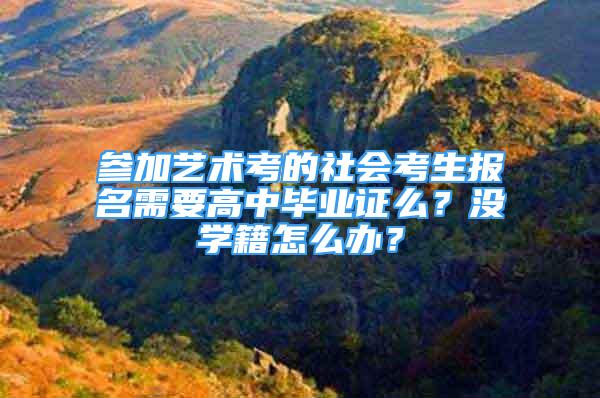 参加艺术考的社会考生报名需要高中毕业证么？没学籍怎么办？